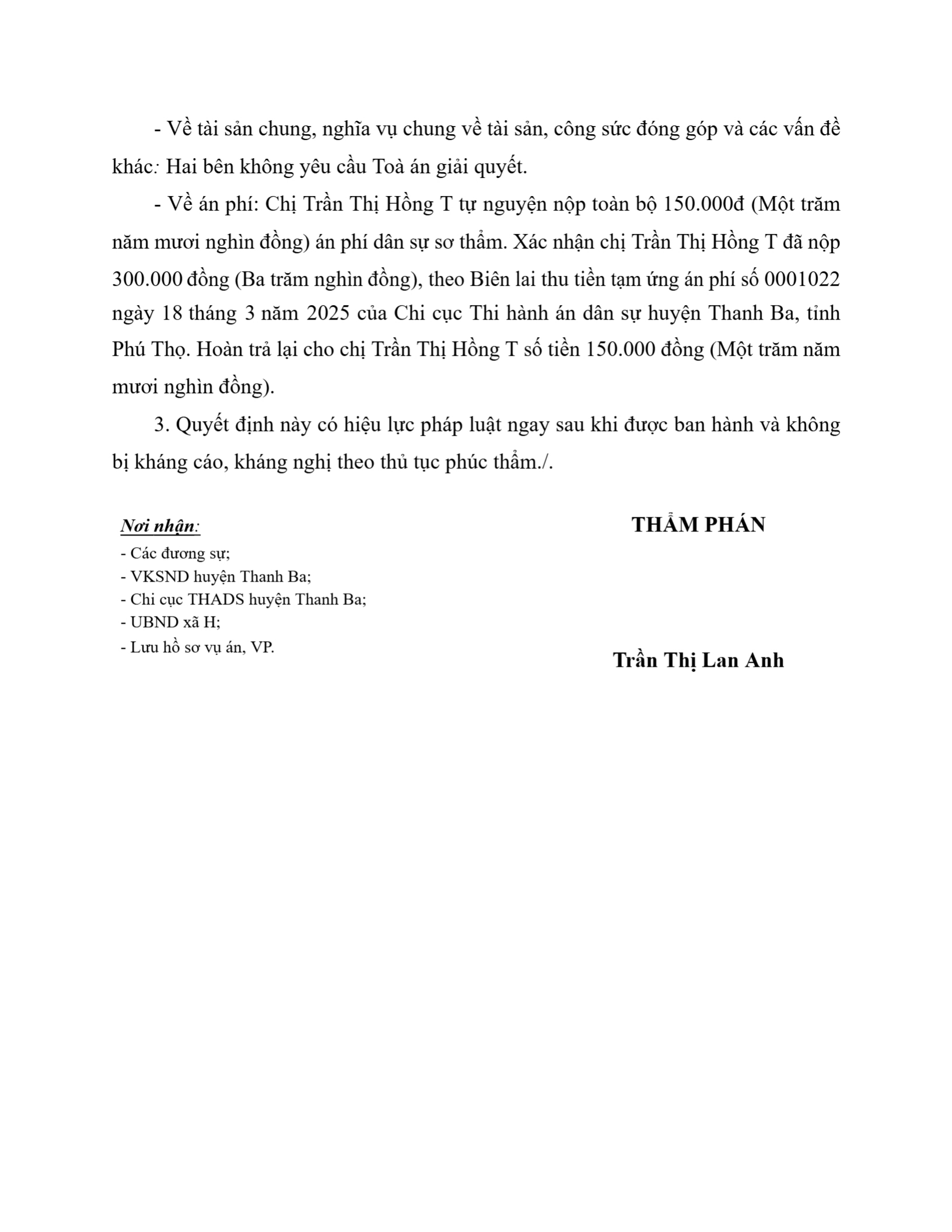 - Về tài sản chung, nghĩa vụ chung về tài sản, công sức đóng góp và các vấn đề khác: Hai bên không yêu cầu Toà án giải quyết.

- Về án phí: Chị Trần Thị Hồng T tự nguyện nộp toàn bộ 150.000đ (Một trăm năm mươi nghìn đồng) án phí dân sự sơ thẩm. Xác nhận chị Trần Thị Hồng T đã nộp 300.000 đồng (Ba trăm nghìn đồng), theo Biên lai thu tiền tạm ứng án phí số 0001022 ngày 18 tháng 3 năm 2025 của Chi cục Thi hành án dân sự huyện Thanh Ba, tỉnh Phú Thọ. Hoàn trả lại cho chị Trần Thị Hồng T số tiền 150.000 đồng (Một trăm năm mươi nghìn đồng).

3. Quyết định này có hiệu lực pháp luật ngay sau khi được ban hành và không bị kháng cáo, kháng nghị theo thủ tục phúc thẩm./.

Nơi nhận:
- Các đương sự;
- VKSND huyện Thanh Ba;
- Chi cục THADS huyện Thanh Ba;
- UBND xã H;
- Lưu hồ sơ vụ án, VP.

THẨM PHÁN

Trần Thị Lan Anh